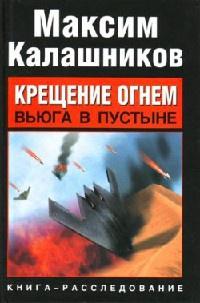 Максим Калашников

КРЕЩЕНИЕ ОГНЕМ
ВЬЮГА В ПУСТЫНЕ

КНИГА-РАССЛЕДОВАНИЕ